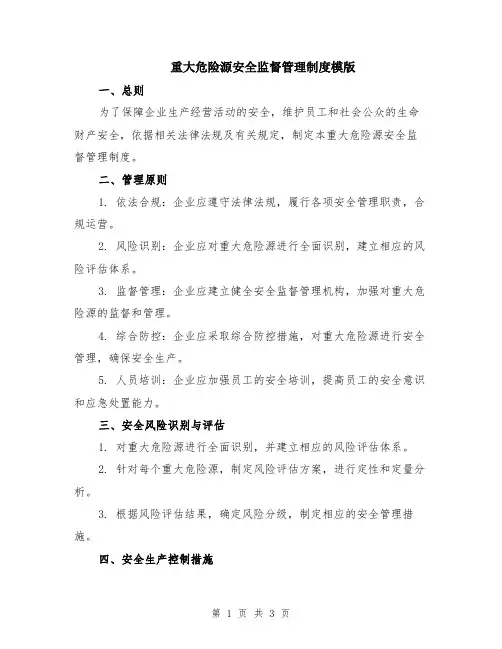 重大危险源安全监督管理制度模版

一、总则

为了保障企业生产经营活动的安全，维护员工和社会公众的生命财产安全，依据相关法律法规及有关规定，制定本重大危险源安全监督管理制度。

二、管理原则

1. 依法合规：企业应遵守法律法规，履行各项安全管理职责，合规运营。

2. 风险识别：企业应对重大危险源进行全面识别，建立相应的风险评估体系。

3. 监督管理：企业应建立健全安全监督管理机构，加强对重大危险源的监督和管理。

4. 综合防控：企业应采取综合防控措施，对重大危险源进行安全管理，确保安全生产。

5. 人员培训：企业应加强员工的安全培训，提高员工的安全意识和应急处置能力。

三、安全风险识别与评估

1. 对重大危险源进行全面识别，并建立相应的风险评估体系。

2. 针对每个重大危险源，制定风险评估方案，进行定性和定量分析。

3. 根据风险评估结果，确定风险分级，制定相应的安全管理措施。

四、安全生产控制措施

第 1 页 共 3 页